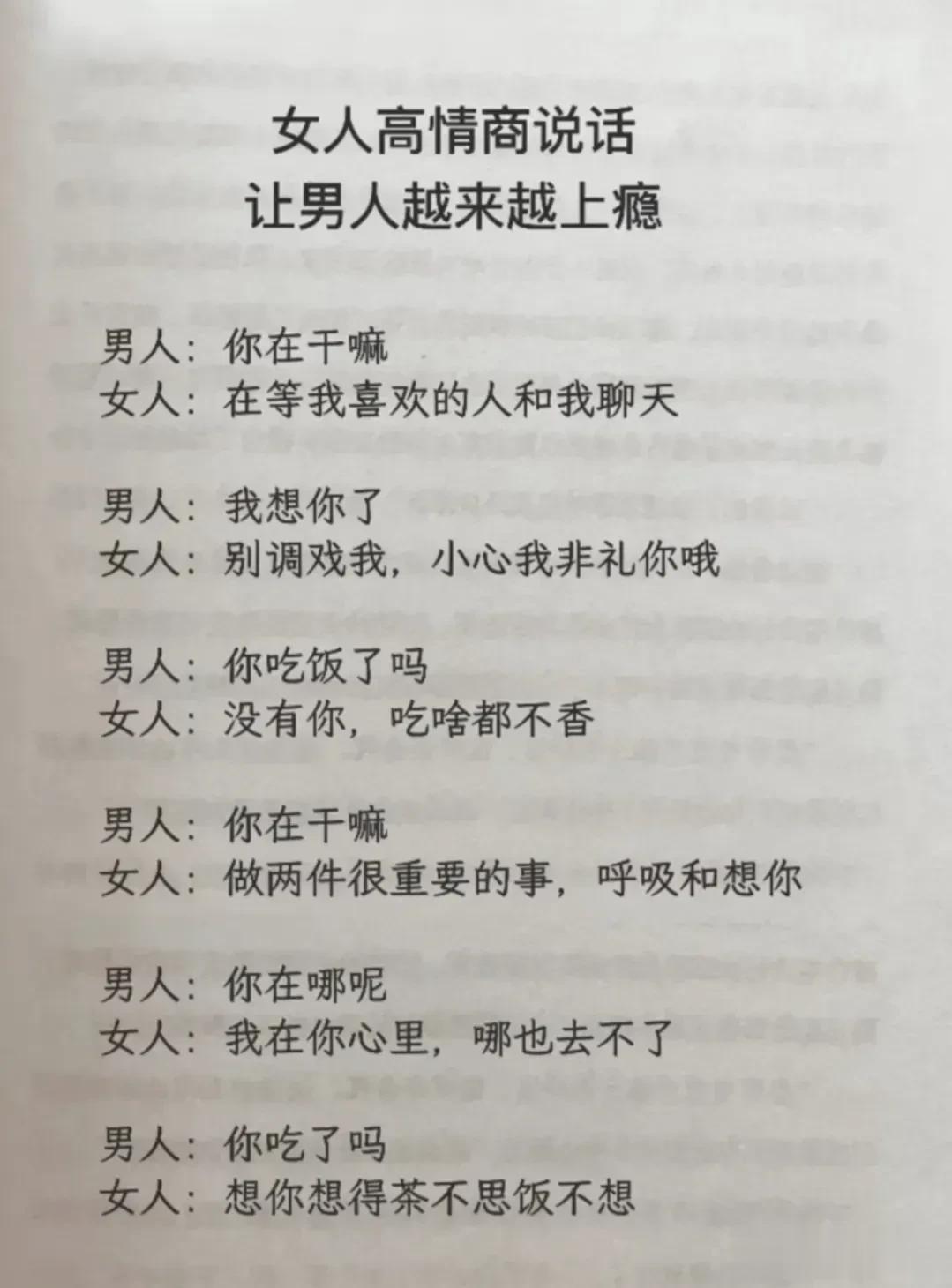 女人高情商说话
让男人越来越上瘾

男人：你在干嘛
女人：在等我喜欢的人和我聊天

男人：我想你了
女人：别调戏我，小心我非礼你哦

男人：你吃饭了吗
女人：没有你，吃啥都不香

男人：你在干嘛
女人：做两件很重要的事，呼吸和想你

男人：你在哪呢
女人：我在你心里，哪也去不了

男人：你吃了吗
女人：想你想得茶不思饭不想